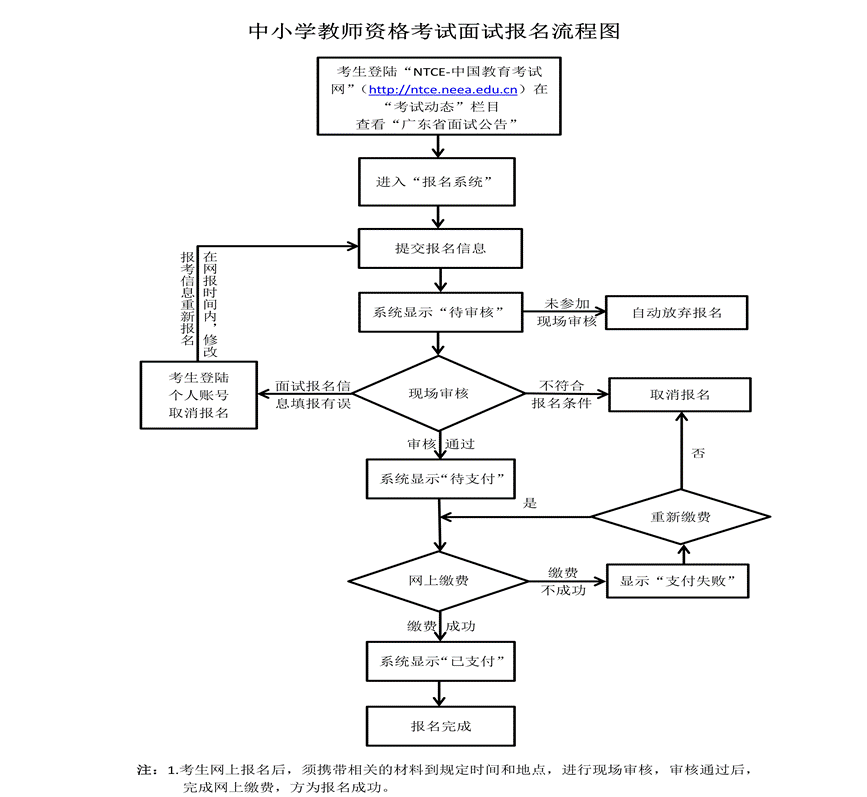 中小学教师资格考试面试报名流程图

考生登陆“NTCE-中国教育考试网”（http://ntce.neea.edu.cn）在“考试动态”栏目查看“广东省面试公告”

进入“报名系统”

提交报名信息

在网报时间内，修改报考信息重新报名

系统显示“待审核”

未参加现场审核

自动放弃报名

考生登陆个人账号取消报名

面试报名信息填报有误

现场审核

不符合报名条件

取消报名

审核通过

否

系统显示“待支付”

是

重新缴费

网上缴费

缴费不成功

显示“支付失败”

缴费成功

系统显示“已支付”

报名完成

注：1.考生网上报名后，须携带相关的材料到规定时间和地点，进行现场审核，审核通过后，完成网上缴费，方为报名成功。